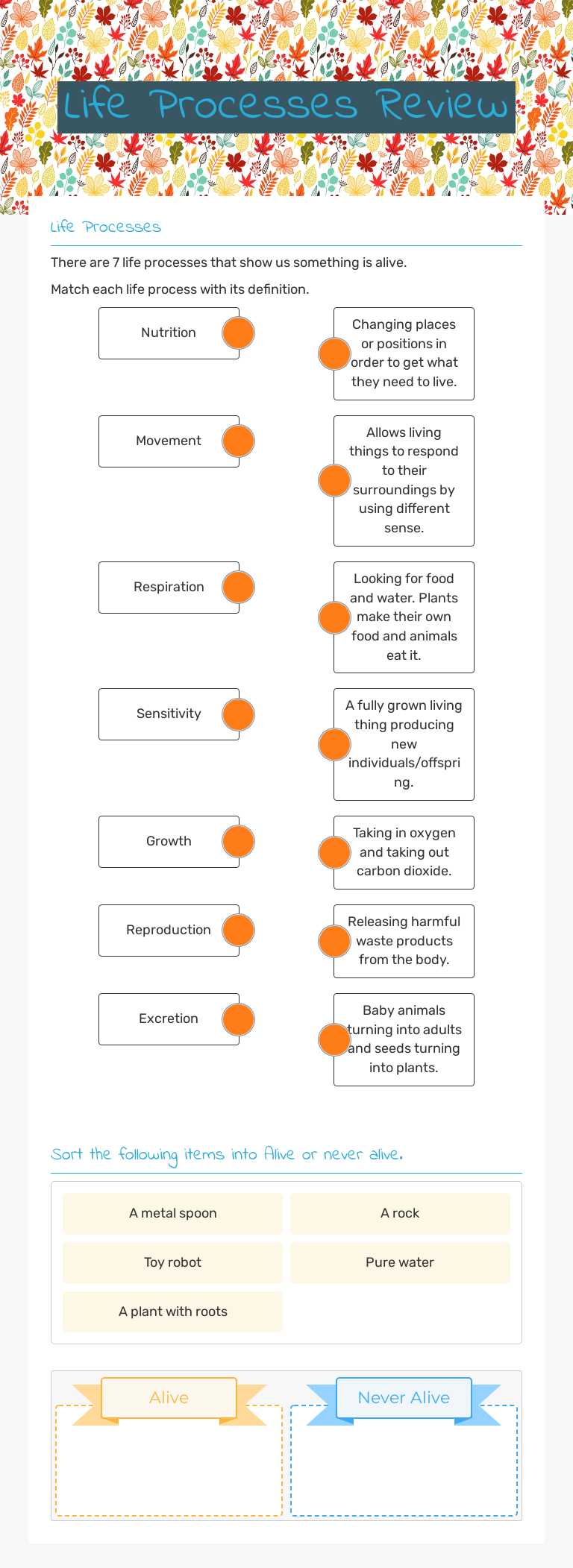 Life Processes Review

Life Processes

There are 7 life processes that show us something is alive.

Match each life process with its definition.

Nutrition

Movement

Respiration

Sensitivity

Growth

Reproduction

Excretion

Changing places or positions in order to get what they need to live.

Allows living things to respond to their surroundings by using different sense.

Looking for food and water. Plants make their own food and animals eat it.

A fully grown living thing producing new individuals/offspring.

Taking in oxygen and taking out carbon dioxide.

Releasing harmful waste products from the body.

Baby animals turning into adults and seeds turning into plants.

Sort the following items into Alive or never alive.

A metal spoon

A rock

Toy robot

Pure water

A plant with roots

Alive

Never Alive